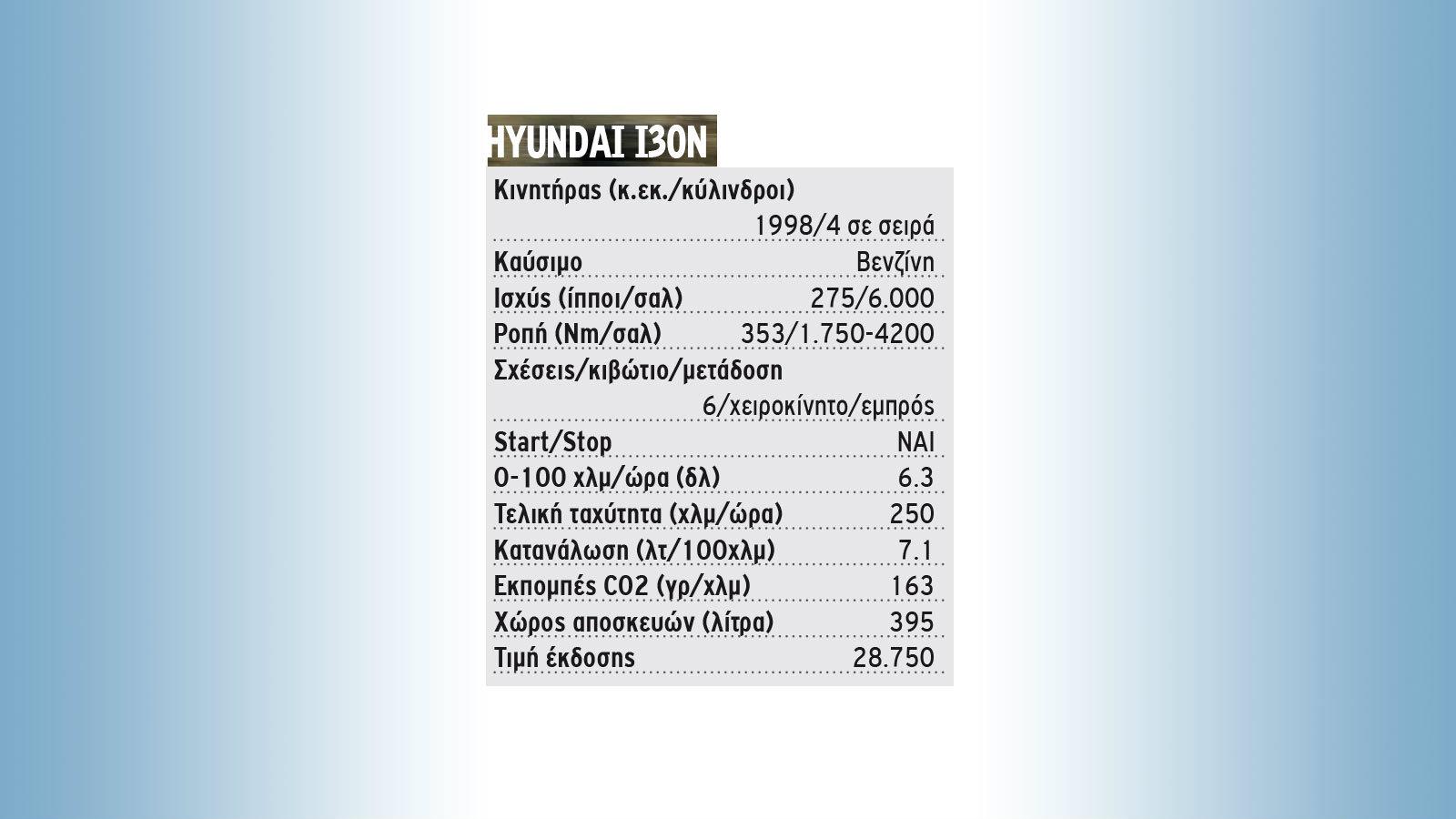 HYUNDAI I30N

| | |
|---|---|
| Κινητήρας (κ.εκ./κύλινδροι) | 1998/4 σε σειρά |
| Καύσιμο | Βενζίνη |
| Ισχύς (ίπποι/σαλ) | 275/6.000 |
| Ροπή (Nm/σαλ) | 353/1.750-4200 |
| Σχέσεις/κιβώτιο/μετάδοση | 6/χειροκίνητο/εμπρός |
| Start/Stop | ΝΑΙ |
| 0-100 χλμ/ώρα (δλ) | 6.3 |
| Τελική ταχύτητα (χλμ/ώρα) | 250 |
| Κατανάλωση (λτ/100χλμ) | 7.1 |
| Εκπομπές CO2 (γρ/χλμ) | 163 |
| Χώρος αποσκευών (λίτρα) | 395 |
| Τιμή έκδοσης | 28.750 |